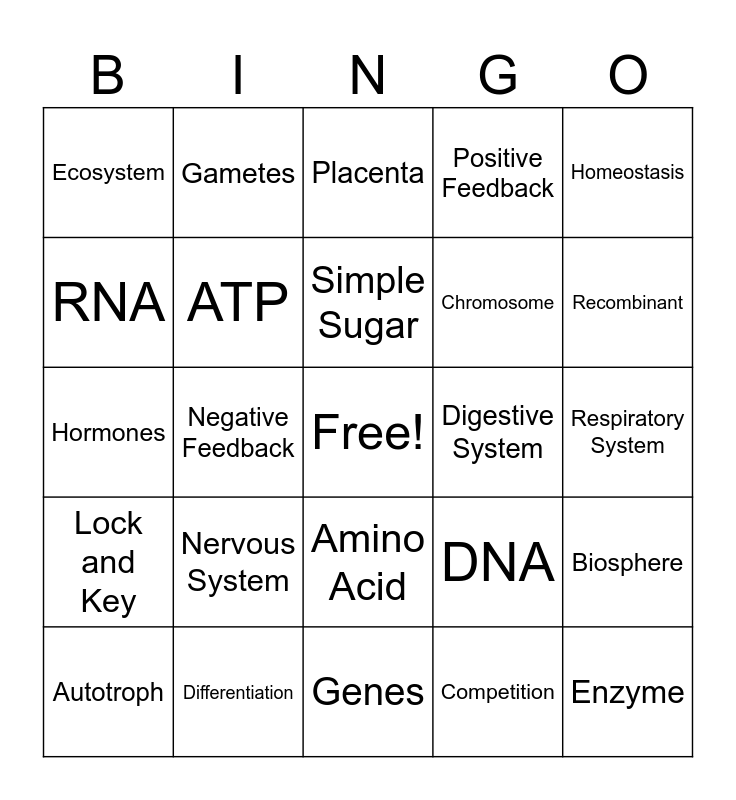 | B | I | N | G | O |
|---|---|---|---|---|
| Ecosystem | Gametes | Placenta | Positive Feedback | Homeostasis |
| RNA | ATP | Simple Sugar | Chromosome | Recombinant |
| Hormones | Negative Feedback | Free! | Digestive System | Respiratory System |
| Lock and Key | Nervous System | Amino Acid | DNA | Biosphere |
| Autotroph | Differentiation | Genes | Competition | Enzyme |